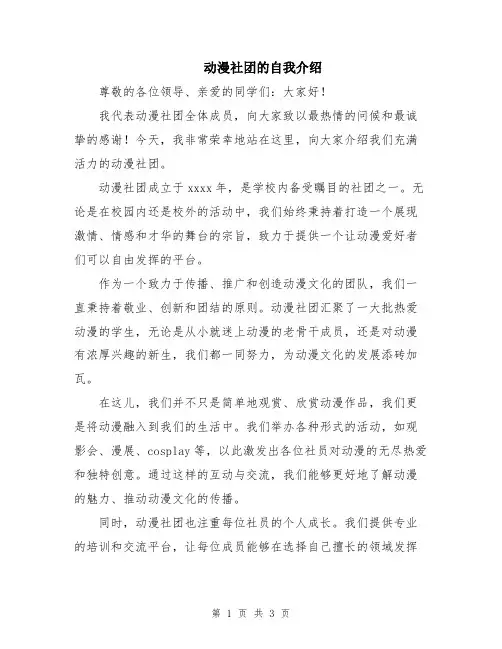 动漫社团的自我介绍

尊敬的各位领导、亲爱的同学们：大家好！

我代表动漫社团全体成员，向大家致以最热情的问候和最诚挚的感谢！今天，我非常荣幸地站在这里，向大家介绍我们充满活力的动漫社团。

动漫社团成立于 xxxx 年，是学校内备受瞩目的社团之一。无论是在校园内还是校外的活动中，我们始终秉持着打造一个展现激情、情感和才华的舞台的宗旨，致力于提供一个让动漫爱好者们可以自由发挥的平台。

作为一个致力于传播、推广和创造动漫文化的团队，我们一直秉持着敬业、创新和团结的原则。动漫社团汇聚了一大批热爱动漫的学生，无论是从小就迷上动漫的老骨干成员，还是对动漫有浓厚兴趣的新生，我们都一同努力，为动漫文化的发展添砖加瓦。

在这儿，我们并不只是简单地观赏、欣赏动漫作品，我们更是将动漫融入到我们的生活中。我们举办各种形式的活动，如观影会、漫展、cosplay 等，以此激发出各位社员对动漫的无尽热爱和独特创意。通过这样的互动与交流，我们能够更好地了解动漫的魅力、推动动漫文化的传播。

同时，动漫社团也注重每位社员的个人成长。我们提供专业的培训和交流平台，让每位成员能够在选择自己擅长的领域发挥

第 1 页 共 3 页